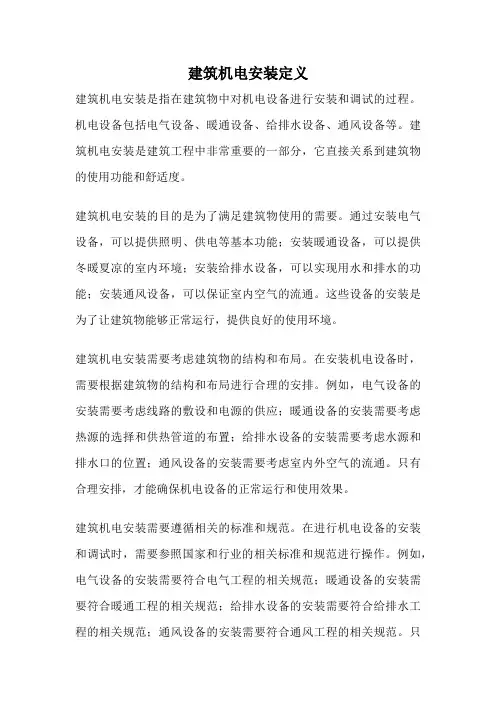 建筑机电安装定义

建筑机电安装是指在建筑物中对机电设备进行安装和调试的过程。机电设备包括电气设备、暖通设备、给排水设备、通风设备等。建筑机电安装是建筑工程中非常重要的一部分，它直接关系到建筑物的使用功能和舒适度。

建筑机电安装的目的是为了满足建筑物使用的需要。通过安装电气设备，可以提供照明、供电等基本功能；安装暖通设备，可以提供冬暖夏凉的室内环境；安装给排水设备，可以实现用水和排水的功能；安装通风设备，可以保证室内空气的流通。这些设备的安装是为了让建筑物能够正常运行，提供良好的使用环境。

建筑机电安装需要考虑建筑物的结构和布局。在安装机电设备时，需要根据建筑物的结构和布局进行合理的安排。例如，电气设备的安装需要考虑线路的敷设和电源的供应；暖通设备的安装需要考虑热源的选择和供热管道的布置；给排水设备的安装需要考虑水源和排水口的位置；通风设备的安装需要考虑室内外空气的流通。只有合理安排，才能确保机电设备的正常运行和使用效果。

建筑机电安装需要遵循相关的标准和规范。在进行机电设备的安装和调试时，需要参照国家和行业的相关标准和规范进行操作。例如，电气设备的安装需要符合电气工程的相关规范；暖通设备的安装需要符合暖通工程的相关规范；给排水设备的安装需要符合给排水工程的相关规范；通风设备的安装需要符合通风工程的相关规范。只